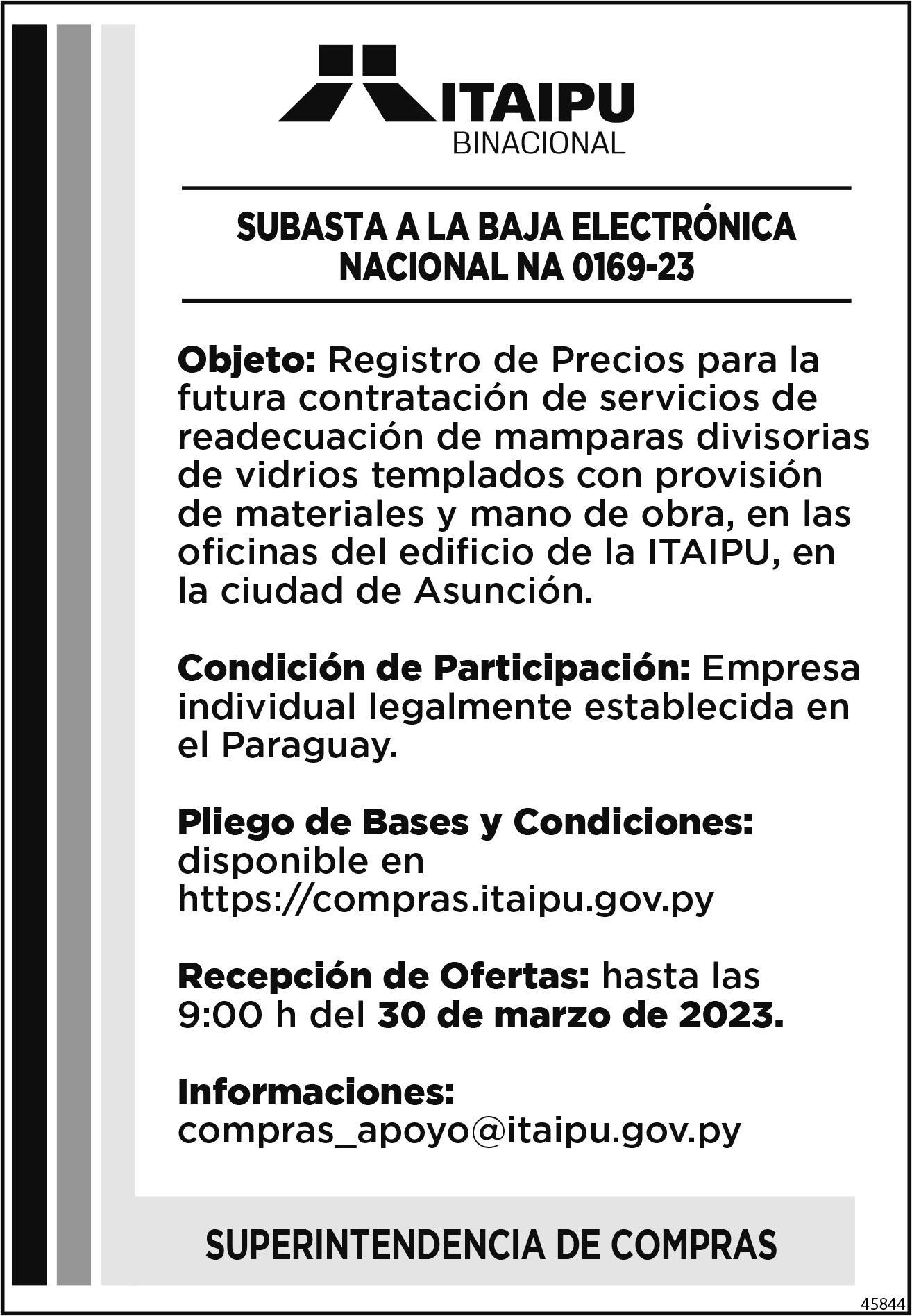 ITAIPU
BINACIONAL

SUBASTA A LA BAJA ELECTRÓNICA NACIONAL NA 0169-23

Objeto: Registro de Precios para la futura contratación de servicios de readecuación de mamparas divisorias de vidrios templados con provisión de materiales y mano de obra, en las oficinas del edificio de la ITAIPU, en la ciudad de Asunción.

Condición de Participación: Empresa individual legalmente establecida en el Paraguay.

Pliego de Bases y Condiciones: disponible en https://compras.itaipu.gov.py

Recepción de Ofertas: hasta las 9:00 h del 30 de marzo de 2023.

Informaciones: compras_apoyo@itaipu.gov.py

SUPERINTENDENCIA DE COMPRAS

45844